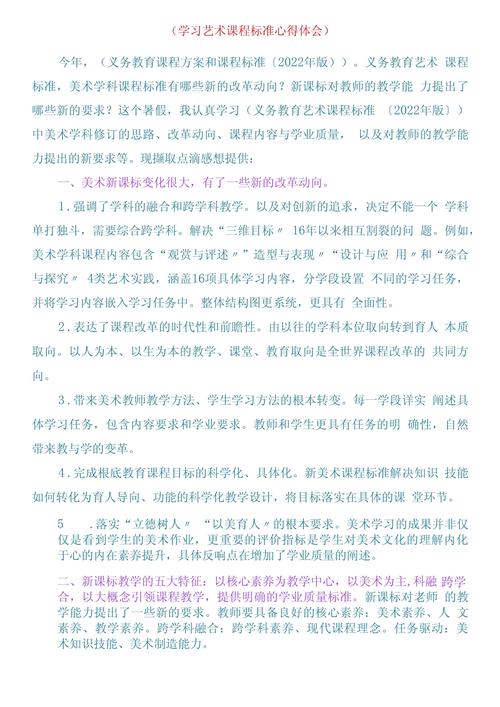 （学习艺术课程标准心得体会）

今年，（义务教育课程方案和课程标准〔2022年版〕）。义务教育艺术 课程标准，美术学科课程标准有哪些新的改革动向？新课标对教师的教学能 力提出了哪些新的要求？这个暑假，我认真学习（义务教育艺术课程标准 〔2022年版〕）中美术学科修订的思路、改革动向、课程内容与学业质量， 以及对教师的教学能力提出的新要求等。现撷取点滴感想提供：

一、美术新课标变化很大，有了一些新的改革动向。

1.强调了学科的融合和跨学科教学。以及对创新的追求，决定不能一个 学科单打独斗，需要综合跨学科。解决“三维目标〃 16年以来相互割裂的问 题。例如，美术学科课程内容包含“观赏与评述〃”造型与表现〃“设计与应 用〃和“综合与探究〃 4类艺术实践，涵盖16项具体学习内容，分学段设置 不同的学习任务，并将学习内容嵌入学习任务中。整体结构图更系统，更具有 全面性。

2.表达了课程改革的时代性和前瞻性。由以往的学科本位取向转到育人 本质取向。以人为本、以生为本的教学、课堂、教育取向是全世界课程改革的 共同方向。

3.带来美术教师教学方法、学生学习方法的根本转变。每一学段详实 阐述具体学习任务，包含内容要求和学业要求。教师和学生更具有任务的明 确性，自然带来教与学的变革。

4.完成根底教育课程目标的科学化、具体化。新美术课程标准解决知识 技能如何转化为育人导向、功能的科学化教学设计，将目标落实在具体的课 堂环节。

5 .落实“立德树人〃 “以美育人〃的根本要求。美术学习的成果并非仅仅是看到学生的美术作业，更重要的评价指标是学生对美术文化的理解内化于心的内在素养提升，具体反响点在增加了学业质量的阐述。

二、新课标教学的五大特征：以核心素养为教学中心，以美术为主，科融 跨学合，以大概念引领课程教学，提供明确的学业质量标准。新课标对老师 的教学能力提出了一些新的要求。教师要具备良好的核心素养：美术素养、人 文素养、教学素养。跨学科融合：跨学科素养、现代课程理念。任务驱动：美术知识技能、美术制造能力。